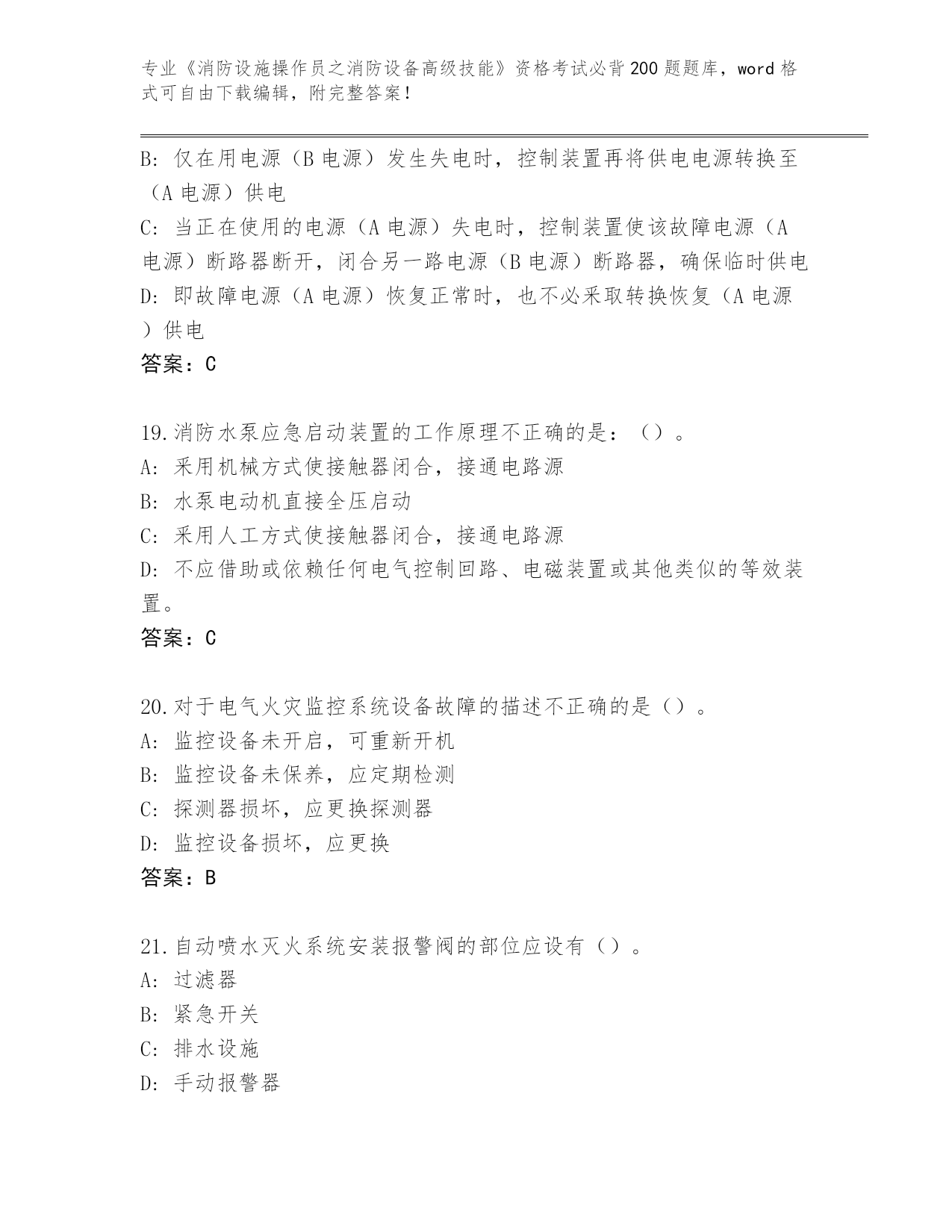 专业《消防设施操作员之消防设备高级技能》资格考试必背200题题库，word格式可自由下载编辑，附完整答案！

B: 仅在用电源（B电源）发生失电时，控制装置再将供电电源转换至（A电源）供电
C: 当正在使用的电源（A电源）失电时，控制装置使该故障电源（A电源）断路器断开，闭合另一路电源（B电源）断路器，确保临时供电
D: 即故障电源（A电源）恢复正常时，也不必采取转换恢复（A电源）供电
答案：C

19.消防水泵应急启动装置的工作原理不正确的是：（）。
A: 采用机械方式使接触器闭合，接通电路源
B: 水泵电动机直接全压启动
C: 采用人工方式使接触器闭合，接通电路源
D: 不应借助或依赖任何电气控制回路、电磁装置或其他类似的等效装置。
答案：C

20.对于电气火灾监控系统设备故障的描述不正确的是（）。
A: 监控设备未开启，可重新开机
B: 监控设备未保养，应定期检测
C: 探测器损坏，应更换探测器
D: 监控设备损坏，应更换
答案：B

21.自动喷水灭火系统安装报警阀的部位应设有（）。
A: 过滤器
B: 紧急开关
C: 排水设施
D: 手动报警器